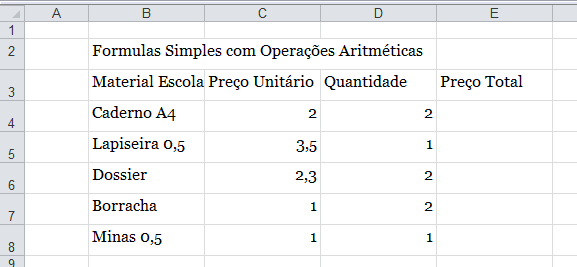 |   | A | B | C | D | E |
|---|---|---|---|---|---|
| 1 |   |   |   |   |   |
| 2 |   | Formulas Simples com Operações Aritméticas |   |   |   |
| 3 |   | Material Escola | Preço Unitário | Quantidade | Preço Total |
| 4 |   | Caderno A4 | 2 | 2 |   |
| 5 |   | Lapiseira 0,5 | 3,5 | 1 |   |
| 6 |   | Dossier | 2,3 | 2 |   |
| 7 |   | Borracha | 1 | 2 |   |
| 8 |   | Minas 0,5 | 1 | 1 |   |
| 9 |   |   |   |   |   |